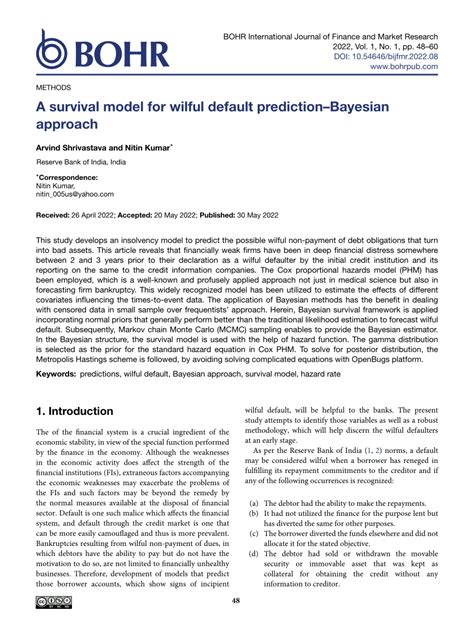 BOHR

BOHR International Journal of Finance and Market Research
2022, Vol. 1, No. 1, pp. 48–60
DOI: 10.54646/bijfmr.2022.08
www.bohrpub.com

METHODS

A survival model for wilful default prediction–Bayesian approach

Arvind Shrivastava and Nitin Kumar*

Reserve Bank of India, India

*Correspondence:
Nitin Kumar,
nitin_005us@yahoo.com

Received: 26 April 2022; Accepted: 20 May 2022; Published: 30 May 2022

This study develops an insolvency model to predict the possible wilful non-payment of debt obligations that turn into bad assets. This article reveals that financially weak firms have been in deep financial distress somewhere between 2 and 3 years prior to their declaration as a wilful defaulter by the initial credit institution and its reporting on the same to the credit information companies. The Cox proportional hazards model (PHM) has been employed, which is a well-known and profusely applied approach not just in medical science but also in forecasting firm bankruptcy. This widely recognized model has been utilized to estimate the effects of different covariates influencing the times-to-event data. The application of Bayesian methods has the benefit in dealing with censored data in small sample over frequentists' approach. Herein, Bayesian survival framework is applied incorporating normal priors that generally perform better than the traditional likelihood estimation to forecast wilful default. Subsequently, Markov chain Monte Carlo (MCMC) sampling enables to provide the Bayesian estimator. In the Bayesian structure, the survival model is used with the help of hazard function. The gamma distribution is selected as the prior for the standard hazard equation in Cox PHM. To solve for posterior distribution, the Metropolis Hastings scheme is followed, by avoiding solving complicated equations with OpenBugs platform.

Keywords: predictions, wilful default, Bayesian approach, survival model, hazard rate

1. Introduction

The of the financial system is a crucial ingredient of the economic stability, in view of the special function performed by the finance in the economy. Although the weaknesses in the economic activity does affect the strength of the financial institutions (FIs), extraneous factors accompanying the economic weaknesses may exacerbate the problems of the FIs and such factors may be beyond the remedy by the normal measures available at the disposal of financial sector. Default is one such malice which affects the financial system, and default through the credit market is one that can be more easily camouflaged and thus is more prevalent. Bankruptcies resulting from wilful non-payment of dues, in which debtors have the ability to pay but do not have the motivation to do so, are not limited to financially unhealthy businesses. Therefore, development of models that predict those borrower accounts, which show signs of incipient wilful default, will be helpful to the banks. The present study attempts to identify those variables as well as a robust methodology, which will help discern the wilful defaulters at an early stage.

As per the Reserve Bank of India (1, 2) norms, a default may be considered wilful when a borrower has reneged in fulfilling its repayment commitments to the creditor and if any of the following occurrences is recognized:

(a) The debtor had the ability to make the repayments.
(b) It had not utilized the finance for the purpose lent but has diverted the same for other purposes.
(c) The borrower diverted the funds elsewhere and did not allocate it for the stated objective.
(d) The debtor had sold or withdrawn the movable security or immovable asset that was kept as collateral for obtaining the credit without any information to creditor.

48